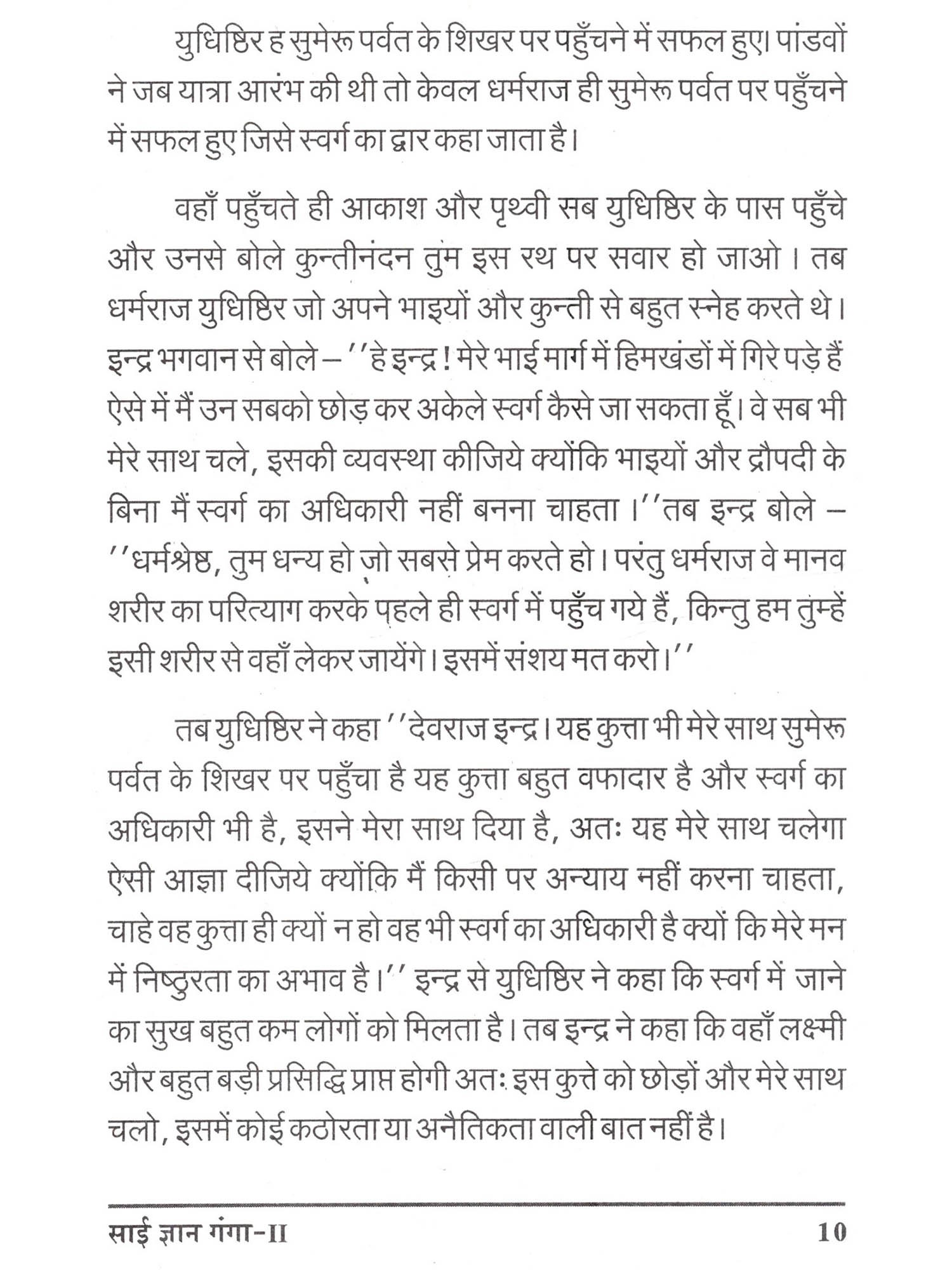 युधिष्ठिर ह सुमेरू पर्वत के शिखर पर पहुँचने में सफल हुए। पांडवों ने जब यात्रा आरंभ की थी तो केवल धर्मराज ही सुमेरू पर्वत पर पहुँचने में सफल हुए जिसे स्वर्ग का द्वार कहा जाता है।

वहाँ पहुँचते ही आकाश और पृथ्वी सब युधिष्ठिर के पास पहुँचे और उनसे बोले कुन्तीनंदन तुम इस रथ पर सवार हो जाओ। तब धर्मराज युधिष्ठिर जो अपने भाइयों और कुन्ती से बहुत स्नेह करते थे। इन्द्र भगवान से बोले – ''हे इन्द्र ! मेरे भाई मार्ग में हिमखंडों में गिरे पड़े हैं ऐसे में मैं उन सबको छोड़ कर अकेले स्वर्ग कैसे जा सकता हूँ। वे सब भी मेरे साथ चले, इसकी व्यवस्था कीजिये क्योंकि भाइयों और द्रौपदी के बिना मैं स्वर्ग का अधिकारी नहीं बनना चाहता।''तब इन्द्र बोले – ''धर्मश्रेष्ठ, तुम धन्य हो ज़ो सबसे प्रेम करते हो। परंतु धर्मराज वे मानव शरीर का परित्याग करके पहले ही स्वर्ग में पहुँच गये हैं, किन्तु हम तुम्हें इसी शरीर से वहाँ लेकर जायेंगे। इसमें संशय मत करो।''

तब युधिष्ठिर ने कहा ''देवराज इन्द्र। यह कुत्ता भी मेरे साथ सुमेरू पर्वत के शिखर पर पहुँचा है यह कुत्ता बहुत वफादार है और स्वर्ग का अधिकारी भी है, इसने मेरा साथ दिया है, अतः यह मेरे साथ चलेगा ऐसी आज्ञा दीजिये क्योंकि मैं किसी पर अन्याय नहीं करना चाहता, चाहे वह कुत्ता ही क्यों न हो वह भी स्वर्ग का अधिकारी है क्यों कि मेरे मन में निष्ठुरता का अभाव है।'' इन्द्र से युधिष्ठिर ने कहा कि स्वर्ग में जाने का सुख बहुत कम लोगों को मिलता है। तब इन्द्र ने कहा कि वहाँ लक्ष्मी और बहुत बड़ी प्रसिद्धि प्राप्त होगी अतः इस कुत्ते को छोड़ों और मेरे साथ चलो, इसमें कोई कठोरता या अनैतिकता वाली बात नहीं है।

साई ज्ञान गंगा-II 10